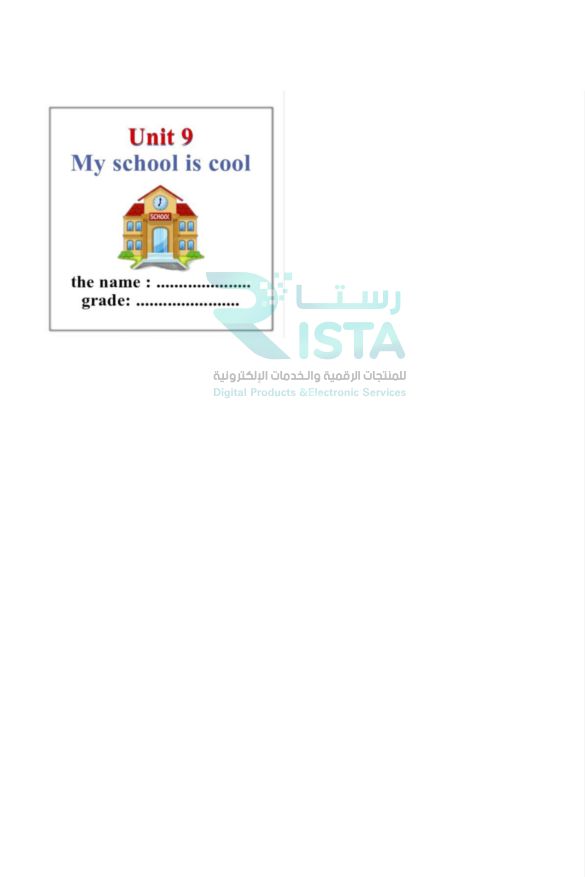 Unit 9
My school is cool

SCHOOL

the name : ....................
grade: ......................

رستا
RISTA
للمنتجات الرقمية والخدمات الإلكترونية
Digital Products &Electronic Services